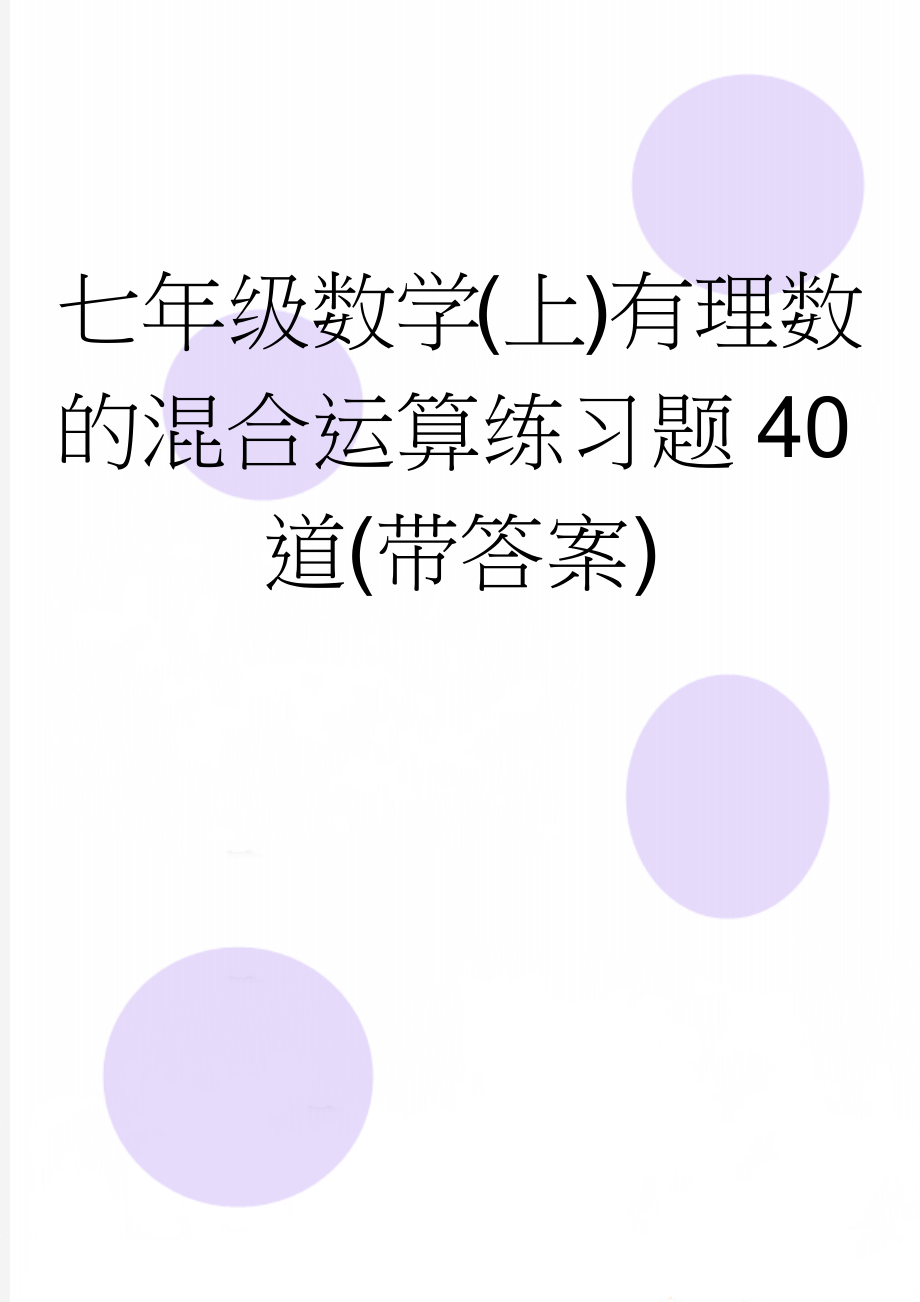 七年级数学(上)有理数的混合运算练习题40道(带答案)